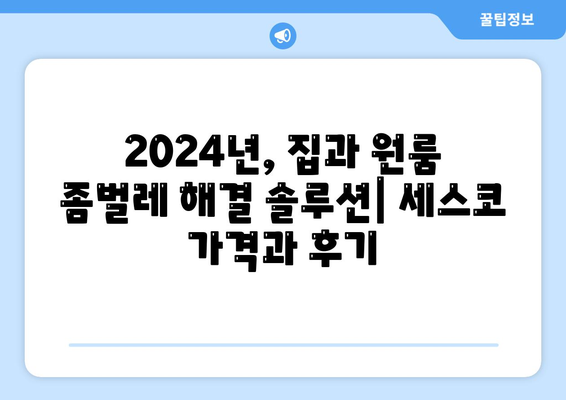 꿀팁정보

2024년, 집과 원룸 좀벌레 해결 솔루션| 세스코 가격과 후기